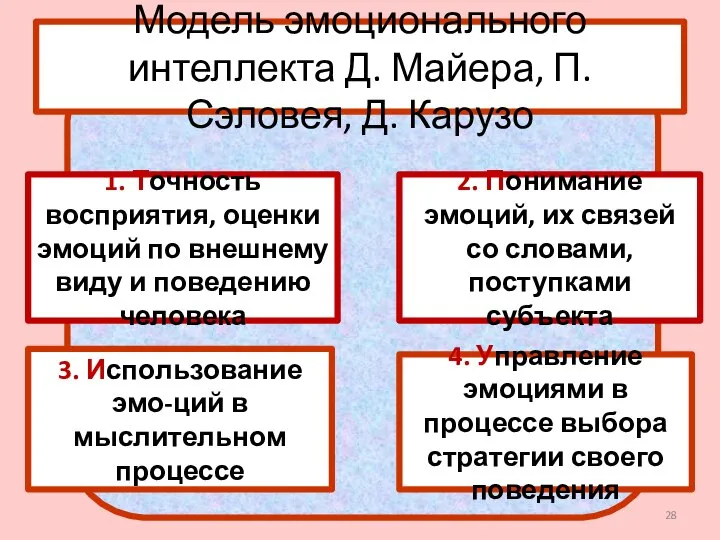 Модель эмоционального интеллекта Д. Майера, П. Сэловея, Д. Карузо

1. Точность восприятия, оценки эмоций по внешнему виду и поведению человека

2. Понимание эмоций, их связей со словами, поступками субъекта

3. Использование эмо-ций в мыслительном процессе

4. Управление эмоциями в процессе выбора стратегии своего поведения

28